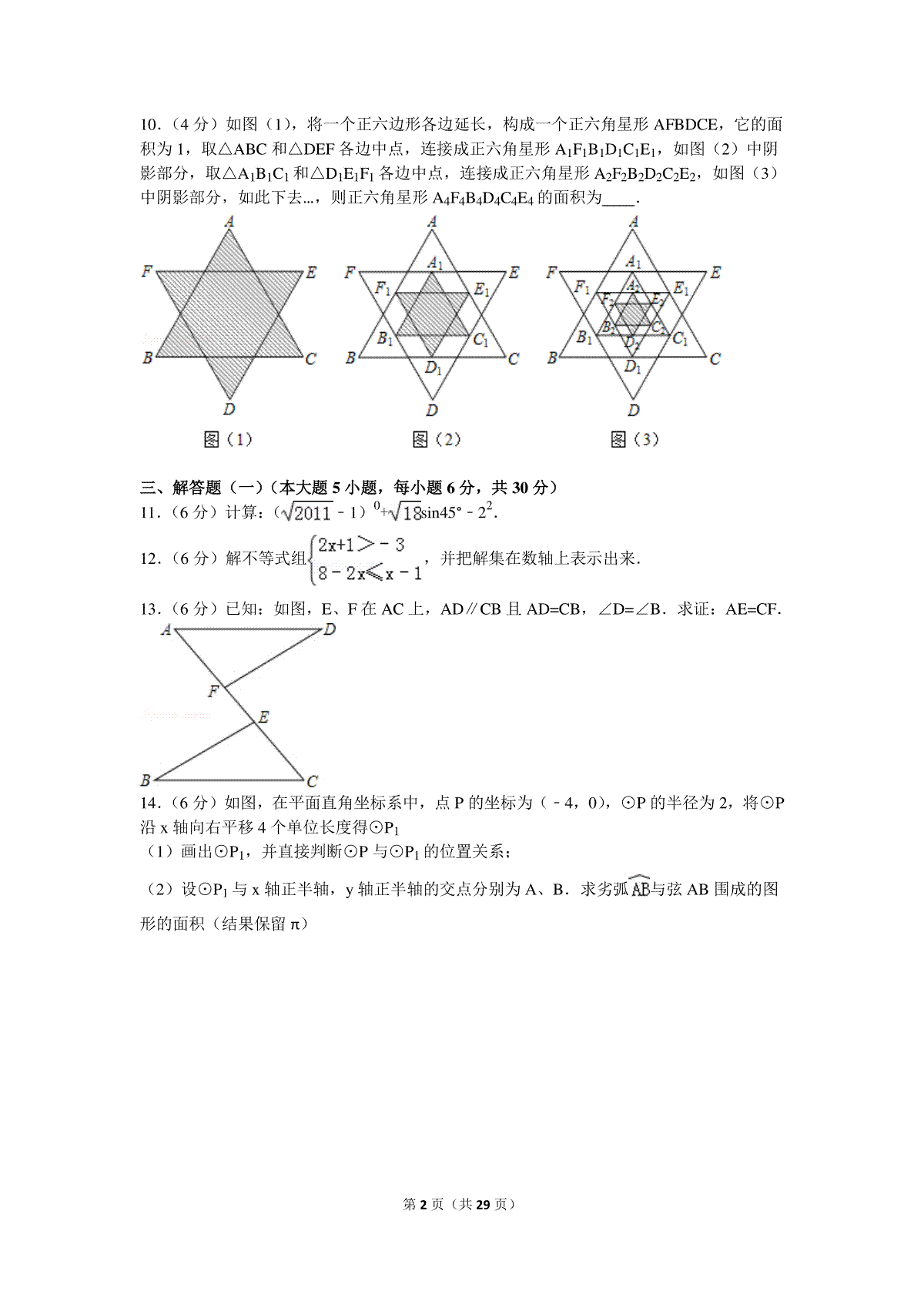 10．（4 分）如图（1），将一个正六边形各边延长，构成一个正六角星形 AFBDCE，它的面积为 1，取△ABC 和△DEF 各边中点，连接成正六角星形 $A_1F_1B_1D_1C_1E_1$，如图（2）中阴影部分，取△$A_1B_1C_1$ 和△$D_1E_1F_1$ 各边中点，连接成正六角星形 $A_2F_2B_2D_2C_2E_2$，如图（3）中阴影部分，如此下去...，则正六角星形 $A_4F_4B_4D_4C_4E_4$ 的面积为____．

A
F
E
B
C
D
图（1）

A
$A_1$
F
E
$F_1$
$E_1$
$B_1$
$C_1$
B
C
$D_1$
D
图（2）

A
$A_1$
F
E
$F_1$
$A_2$
$E_1$
$F_2$
$E_2$
$B_2$
$C_2$
$B_1$
$D_2$
$C_1$
B
C
$D_1$
D
图（3）

三、解答题（一）（本大题 5 小题，每小题 6 分，共 30 分）
11．（6 分）计算：$(\sqrt{2011}-1)^0+\sqrt{18}\sin45°-2^2$．

12．（6 分）解不等式组$\begin{cases}2x+1>-3\\8-2x\leqslant x-1\end{cases}$，并把解集在数轴上表示出来．

13．（6 分）已知：如图，E、F 在 AC 上，AD∥CB 且 AD=CB，∠D=∠B．求证：AE=CF．

A
D
F
E
B
C

14．（6 分）如图，在平面直角坐标系中，点 P 的坐标为（﹣4，0），⊙P 的半径为 2，将⊙P 沿 x 轴向右平移 4 个单位长度得⊙$P_1$
（1）画出⊙$P_1$，并直接判断⊙P 与⊙$P_1$ 的位置关系；
（2）设⊙$P_1$ 与 x 轴正半轴，y 轴正半轴的交点分别为 A、B．求劣弧$\overset{\frown}{AB}$与弦 AB 围成的图形的面积（结果保留 π）

第 2 页（共 29 页）